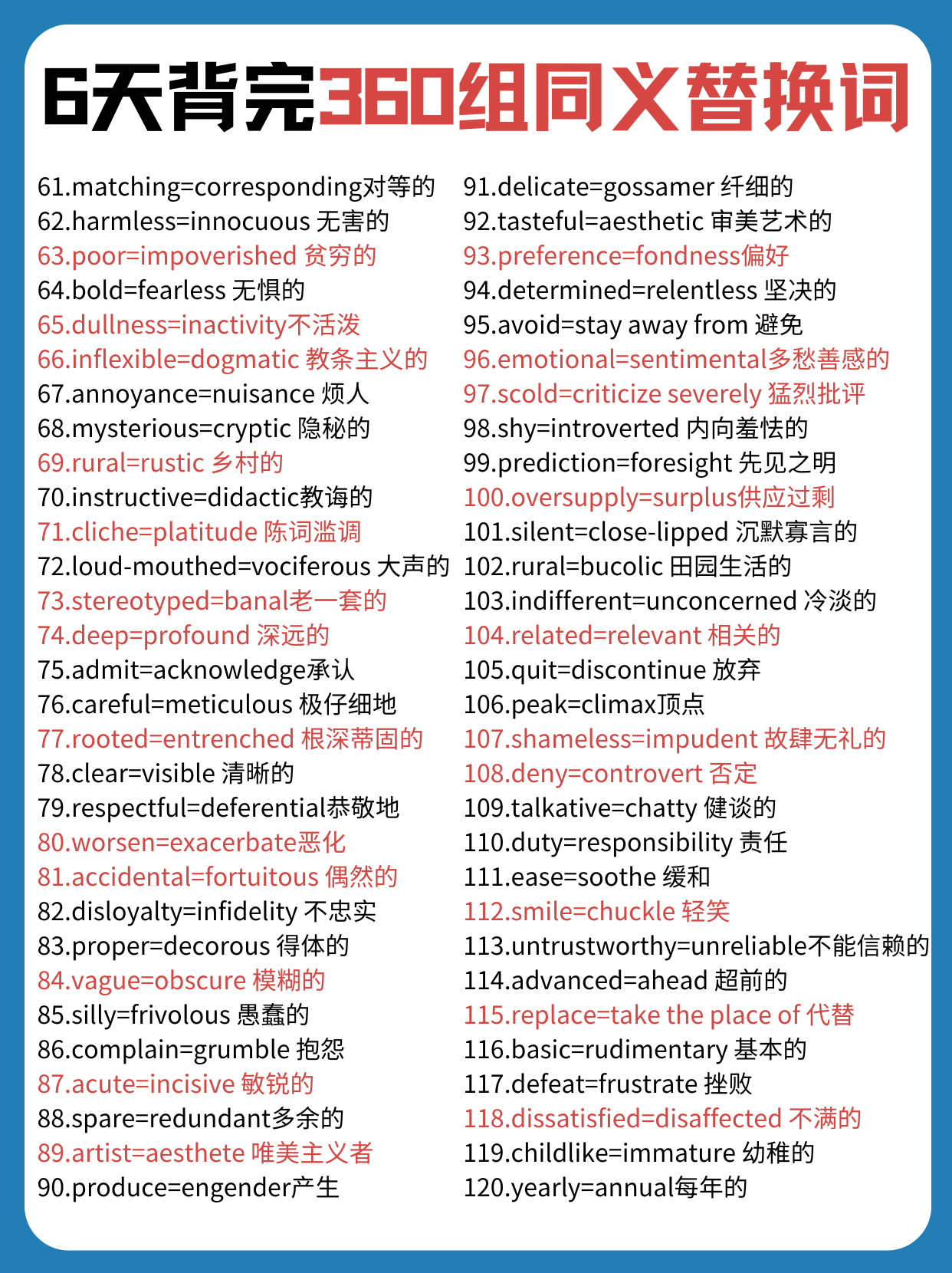 6天背完360组同义替换词

61.matching=corresponding对等的
62.harmless=innocuous 无害的
63.poor=impoverished 贫穷的
64.bold=fearless 无惧的
65.dullness=inactivity不活泼
66.inflexible=dogmatic 教条主义的
67.annoyance=nuisance 烦人
68.mysterious=cryptic 隐秘的
69.rural=rustic 乡村的
70.instructive=didactic教诲的
71.cliche=platitude 陈词滥调
72.loud-mouthed=vociferous 大声的
73.stereotyped=banal老一套的
74.deep=profound 深远的
75.admit=acknowledge承认
76.careful=meticulous 极仔细地
77.rooted=entrenched 根深蒂固的
78.clear=visible 清晰的
79.respectful=deferential恭敬地
80.worsen=exacerbate恶化
81.accidental=fortuitous 偶然的
82.disloyalty=infidelity 不忠实
83.proper=decorous 得体的
84.vague=obscure 模糊的
85.silly=frivolous 愚蠢的
86.complain=grumble 抱怨
87.acute=incisive 敏锐的
88.spare=redundant多余的
89.artist=aesthete 唯美主义者
90.produce=engender产生

91.delicate=gossamer 纤细的
92.tasteful=aesthetic 审美艺术的
93.preference=fondness偏好
94.determined=relentless 坚决的
95.avoid=stay away from 避免
96.emotional=sentimental多愁善感的
97.scold=criticize severely 猛烈批评
98.shy=introverted 内向羞怯的
99.prediction=foresight 先见之明
100.oversupply=surplus供应过剩
101.silent=close-lipped 沉默寡言的
102.rural=bucolic 田园生活的
103.indifferent=unconcerned 冷淡的
104.related=relevant 相关的
105.quit=discontinue 放弃
106.peak=climax顶点
107.shameless=impudent 放肆无礼的
108.deny=controvert 否定
109.talkative=chatty 健谈的
110.duty=responsibility 责任
111.ease=soothe 缓和
112.smile=chuckle 轻笑
113.untrustworthy=unreliable不能信赖的
114.advanced=ahead 超前的
115.replace=take the place of 代替
116.basic=rudimentary 基本的
117.defeat=frustrate 挫败
118.dissatisfied=disaffected 不满的
119.childlike=immature 幼稚的
120.yearly=annual每年的